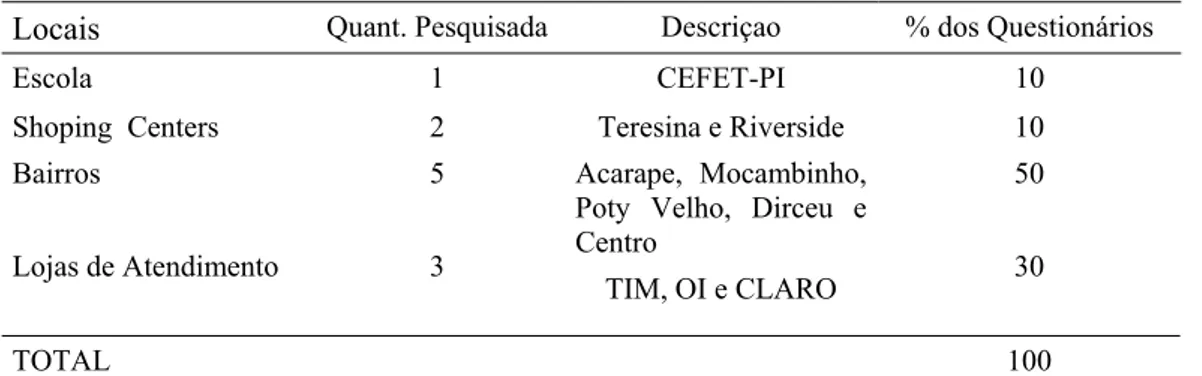 | Locais | Quant. Pesquisada | Descriçao | % dos Questionários |
|---|---|---|---|
| Escola | 1 | CEFET-PI | 10 |
| Shoping Centers | 2 | Teresina e Riverside | 10 |
| Bairros | 5 | Acarape, Mocambinho, Poty Velho, Dirceu e Centro | 50 |
| Lojas de Atendimento | 3 | TIM, OI e CLARO | 30 |
| TOTAL | | | 100 |